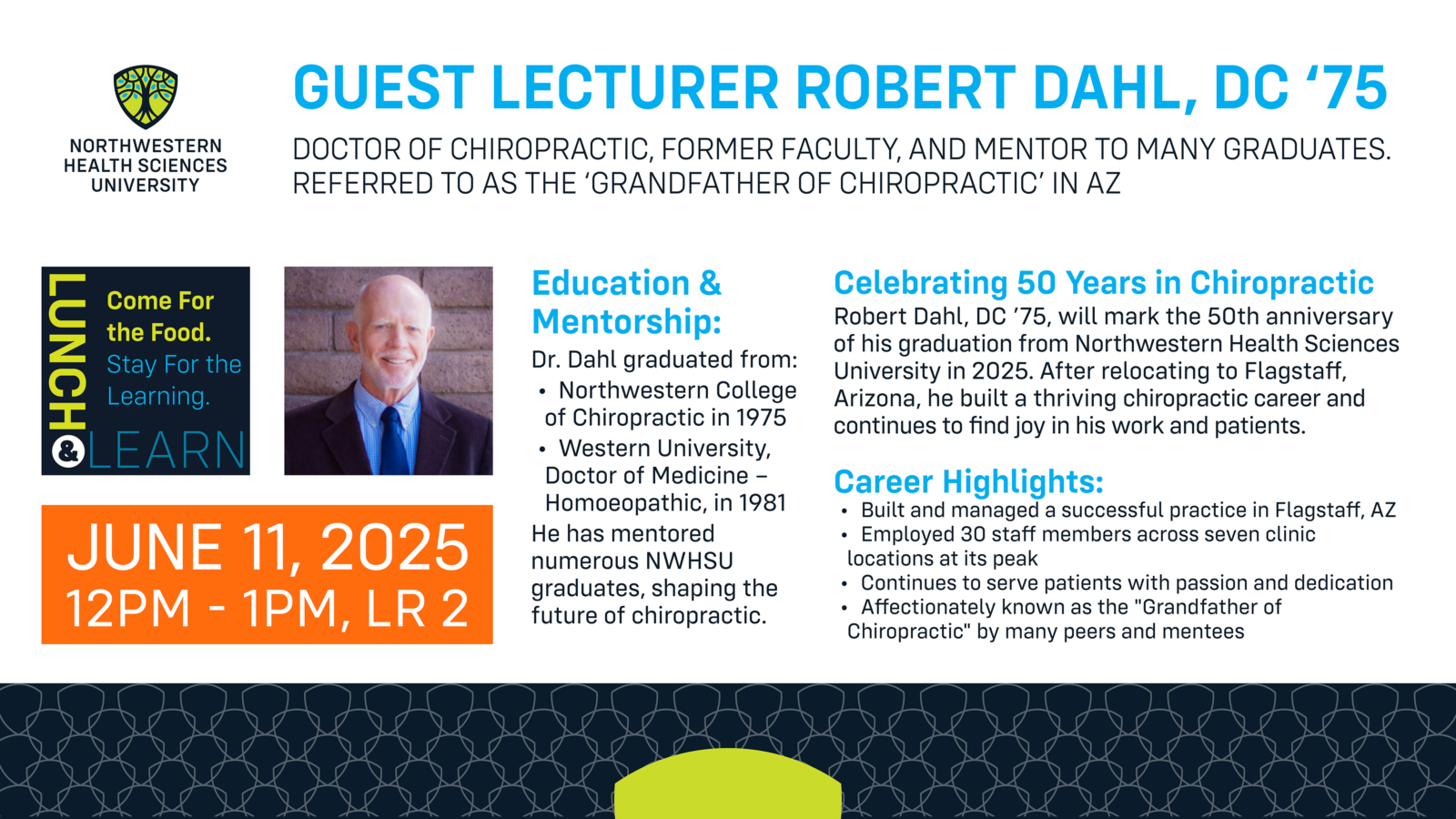 NORTHWESTERN HEALTH SCIENCES UNIVERSITY

GUEST LECTURER ROBERT DAHL, DC ‘75

DOCTOR OF CHIROPRACTIC, FORMER FACULTY, AND MENTOR TO MANY GRADUATES. REFERRED TO AS THE ‘GRANDFATHER OF CHIROPRACTIC’ IN AZ

LUNCH & LEARN

Come For the Food. Stay For the Learning.

JUNE 11, 2025
12PM - 1PM, LR 2

Education & Mentorship:

Dr. Dahl graduated from:
• Northwestern College of Chiropractic in 1975
• Western University, Doctor of Medicine – Homoeopathic, in 1981

He has mentored numerous NWHSU graduates, shaping the future of chiropractic.

Celebrating 50 Years in Chiropractic

Robert Dahl, DC ’75, will mark the 50th anniversary of his graduation from Northwestern Health Sciences University in 2025. After relocating to Flagstaff, Arizona, he built a thriving chiropractic career and continues to find joy in his work and patients.

Career Highlights:
• Built and managed a successful practice in Flagstaff, AZ
• Employed 30 staff members across seven clinic locations at its peak
• Continues to serve patients with passion and dedication
• Affectionately known as the "Grandfather of Chiropractic" by many peers and mentees